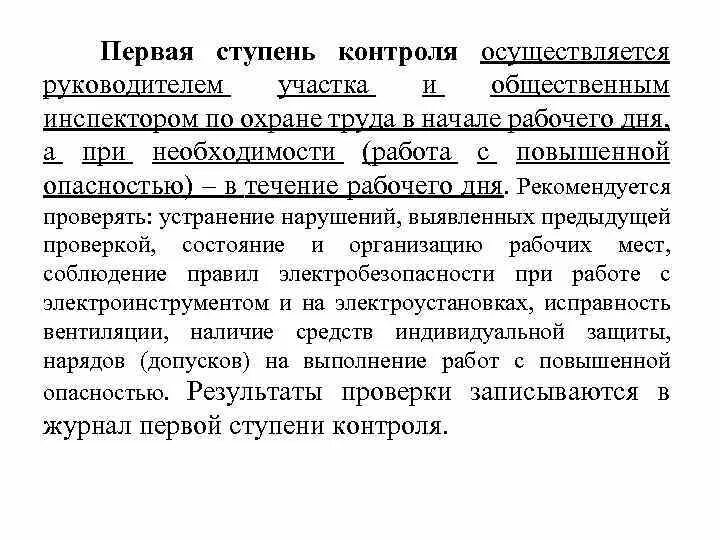 Первая ступень контроля осуществляется руководителем участка и общественным инспектором по охране труда в начале рабочего дня, а при необходимости (работа с повышенной опасностью) – в течение рабочего дня. Рекомендуется проверять: устранение нарушений, выявленных предыдущей проверкой, состояние и организацию рабочих мест, соблюдение правил электробезопасности при работе с электроинструментом и на электроустановках, исправность вентиляции, наличие средств индивидуальной защиты, нарядов (допусков) на выполнение работ с повышенной опасностью. Результаты проверки записываются в журнал первой ступени контроля.